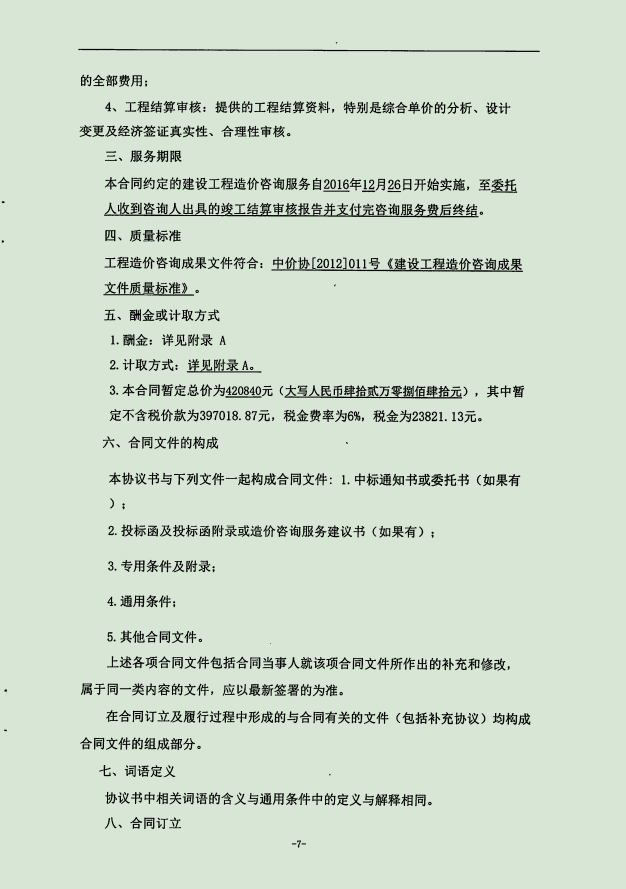 的全部费用；

4、工程结算审核：提供的工程结算资料，特别是综合单价的分析、设计变更及经济签证真实性、合理性审核。

三、服务期限

本合同约定的建设工程造价咨询服务自2016年12月26日开始实施，至委托人收到咨询人出具的竣工结算审核报告并支付完咨询服务费后终结。

四、质量标准

工程造价咨询成果文件符合：中价协[2012]011号《建设工程造价咨询成果文件质量标准》。

五、酬金或计取方式

1.酬金：详见附录 A

2.计取方式：详见附录A。

3.本合同暂定总价为420840元（大写人民币肆拾贰万零捌佰肆拾元），其中暂定不含税价款为397018.87元，税金费率为6%，税金为23821.13元。

六、合同文件的构成

本协议书与下列文件一起构成合同文件：1.中标通知书或委托书（如果有）；

2.投标函及投标函附录或造价咨询服务建议书（如果有）；

3.专用条件及附录；

4.通用条件；

5.其他合同文件。

上述各项合同文件包括合同当事人就该项合同文件所作出的补充和修改，属于同一类内容的文件，应以最新签署的为准。

在合同订立及履行过程中形成的与合同有关的文件（包括补充协议）均构成合同文件的组成部分。

七、词语定义

协议书中相关词语的含义与通用条件中的定义与解释相同。

八、合同订立

-7-